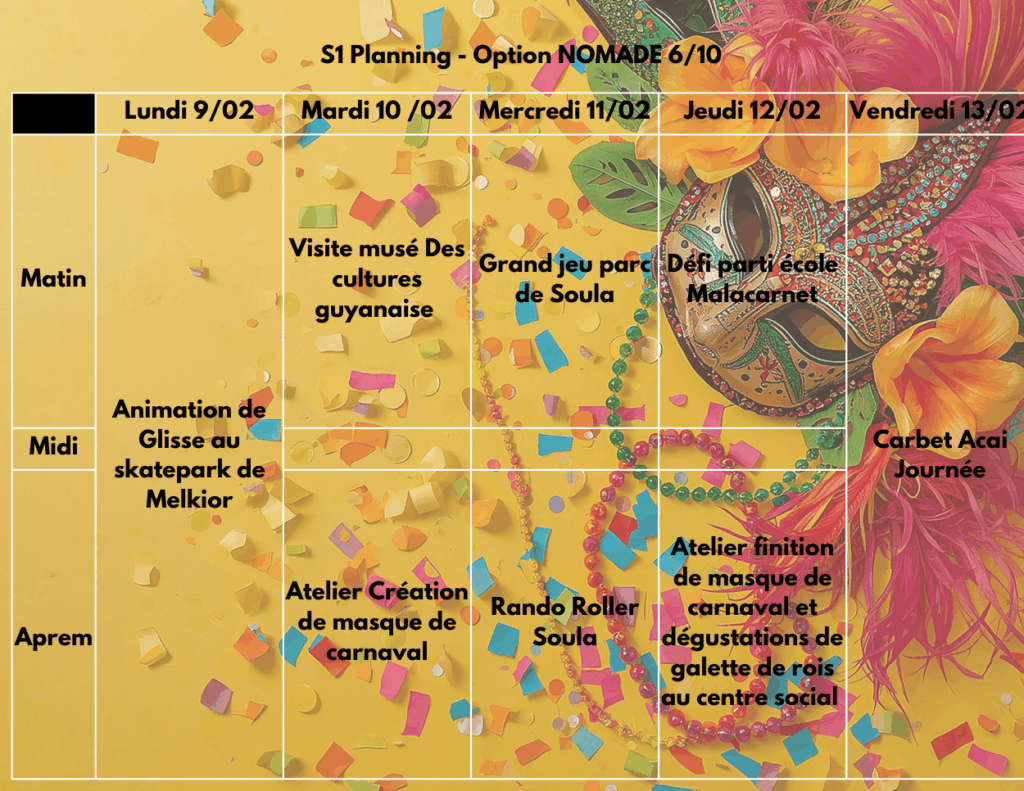 S1 Planning - Option NOMADE 6/10

|  | Lundi 9/02 | Mardi 10 /02 | Mercredi 11/02 | Jeudi 12/02 | Vendredi 13/02 |
|---|---|---|---|---|---|
| Matin | Animation de Glisse au skatepark de Melkior | Visite musé Des cultures guyanaise | Grand jeu parc de Soula | Défi parti école Malacarnet | Carbet Acai Journée |
| Midi |  |  |  |  |  |
| Aprem |  | Atelier Création de masque de carnaval | Rando Roller Soula | Atelier finition de masque de carnaval et dégustations de galette de rois au centre social |  |